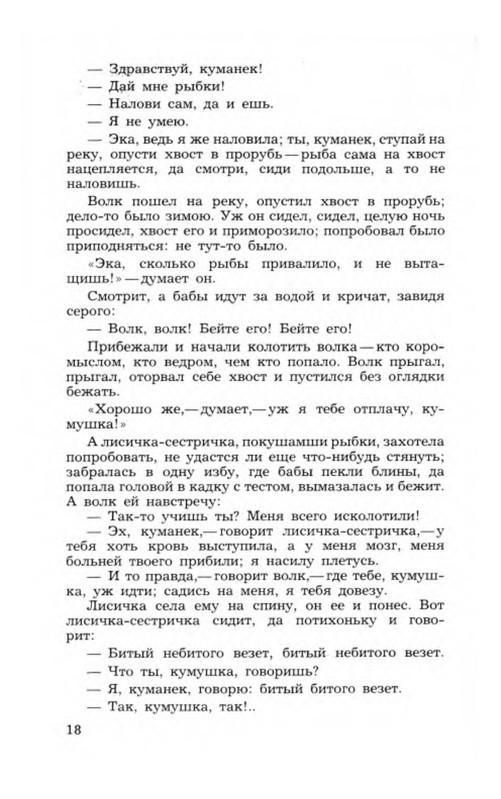 — Здравствуй, куманек!

— Дай мне рыбки!

— Налови сам, да и ешь.

— Я не умею.

— Эка, ведь я же наловила; ты, куманек, ступай на реку, опусти хвост в прорубь — рыба сама на хвост нацепляется, да смотри, сиди подольше, а то не наловишь.

Волк пошел на реку, опустил хвост в прорубь; дело-то было зимою. Уж он сидел, сидел, целую ночь просидел, хвост его и приморозило; попробовал было приподняться: не тут-то было.

«Эка, сколько рыбы привалило, и не вытащишь!» — думает он.

Смотрит, а бабы идут за водой и кричат, завидя серого:

— Волк, волк! Бейте его! Бейте его!

Прибежали и начали колотить волка — кто коромыслом, кто ведром, чем кто попало. Волк прыгал, прыгал, оторвал себе хвост и пустился без оглядки бежать.

«Хорошо же,— думает,— уж я тебе отплачу, кумушка!»

А лисичка-сестричка, покушамши рыбки, захотела попробовать, не удастся ли еще что-нибудь стянуть; забралась в одну избу, где бабы пекли блины, да попала головой в кадку с тестом, вымазалась и бежит. А волк ей навстречу:

— Так-то учишь ты? Меня всего исколотили!

— Эх, куманек,— говорит лисичка-сестричка,— у тебя хоть кровь выступила, а у меня мозг, меня больней твоего прибили; я насилу плетусь.

— И то правда,— говорит волк,— где тебе, кумушка, уж идти; садись на меня, я тебя довезу.

Лисичка села ему на спину, он ее и понес. Вот лисичка-сестричка сидит, да потихоньку и говорит:

— Битый небитого везет, битый небитого везет.

— Что ты, кумушка, говоришь?

— Я, куманек, говорю: битый битого везет.

— Так, кумушка, так!..

18